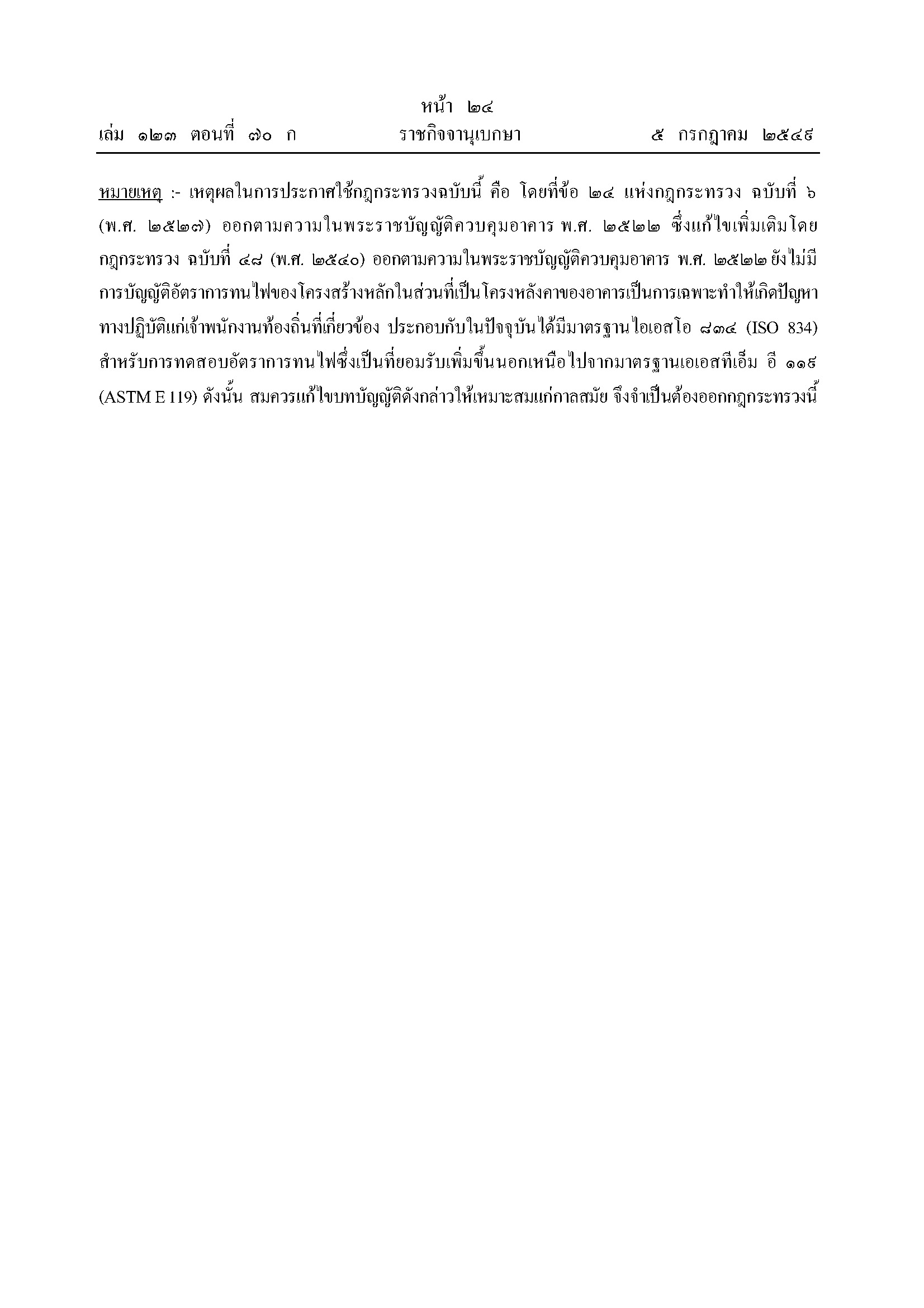 หน้า ๒๔
เล่ม ๑๒๓ ตอนที่ ๗๐ ก ราชกิจจานุเบกษา ๕ กรกฎาคม ๒๕๔๙

หมายเหตุ :- เหตุผลในการประกาศใช้กฎกระทรวงฉบับนี้ คือ โดยที่ข้อ ๒๔ แห่งกฎกระทรวง ฉบับที่ ๖ (พ.ศ. ๒๕๒๗) ออกตามความในพระราชบัญญัติควบคุมอาคาร พ.ศ. ๒๕๒๒ ซึ่งแก้ไขเพิ่มเติมโดยกฎกระทรวง ฉบับที่ ๔๘ (พ.ศ. ๒๕๔๐) ออกตามความในพระราชบัญญัติควบคุมอาคาร พ.ศ. ๒๕๒๒ ยังไม่มีการบัญญัติอัตราการทนไฟของโครงสร้างหลักในส่วนที่เป็นโครงหลังคาของอาคารเป็นการเฉพาะทำให้เกิดปัญหาทางปฏิบัติแก่เจ้าพนักงานท้องถิ่นที่เกี่ยวข้อง ประกอบกับในปัจจุบันได้มีมาตรฐานไอเอสโอ ๘๓๔ (ISO 834) สำหรับการทดสอบอัตราการทนไฟซึ่งเป็นที่ยอมรับเพิ่มขึ้นนอกเหนือไปจากมาตรฐานเอเอสทีเอ็ม อี ๑๑๙ (ASTM E 119) ดังนั้น สมควรแก้ไขบทบัญญัติดังกล่าวให้เหมาะสมแก่กาลสมัย จึงจำเป็นต้องออกกฎกระทรวงนี้